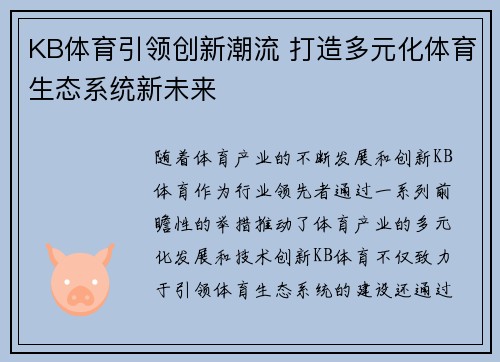 KB体育引领创新潮流 打造多元化体育生态系统新未来

随着体育产业的不断发展和创新KB体育作为行业领先者通过一系列前瞻性的举措推动了体育产业的多元化发展和技术创新KB体育不仅致力于引领体育生态系统的建设还通过